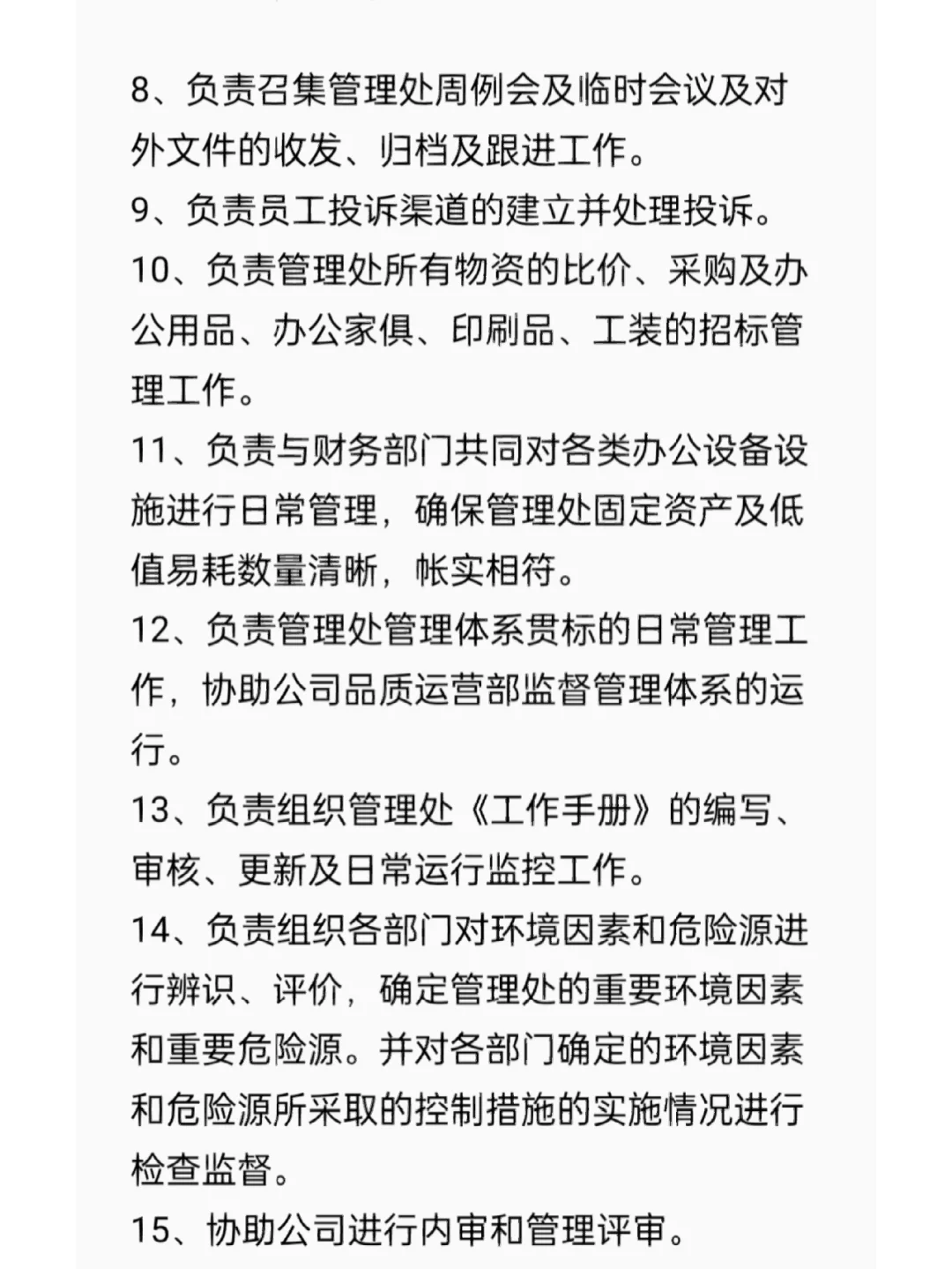 8、负责召集管理处周例会及临时会议及对外文件的收发、归档及跟进工作。

9、负责员工投诉渠道的建立并处理投诉。

10、负责管理处所有物资的比价、采购及办公用品、办公家俱、印刷品、工装的招标管理工作。

11、负责与财务部门共同对各类办公设备设施进行日常管理，确保管理处固定资产及低值易耗数量清晰，帐实相符。

12、负责管理处管理体系贯标的日常管理工作，协助公司品质运营部监督管理体系的运行。

13、负责组织管理处《工作手册》的编写、审核、更新及日常运行监控工作。

14、负责组织各部门对环境因素和危险源进行辨识、评价，确定管理处的重要环境因素和重要危险源。并对各部门确定的环境因素和危险源所采取的控制措施的实施情况进行检查监督。

15、协助公司进行内审和管理评审。